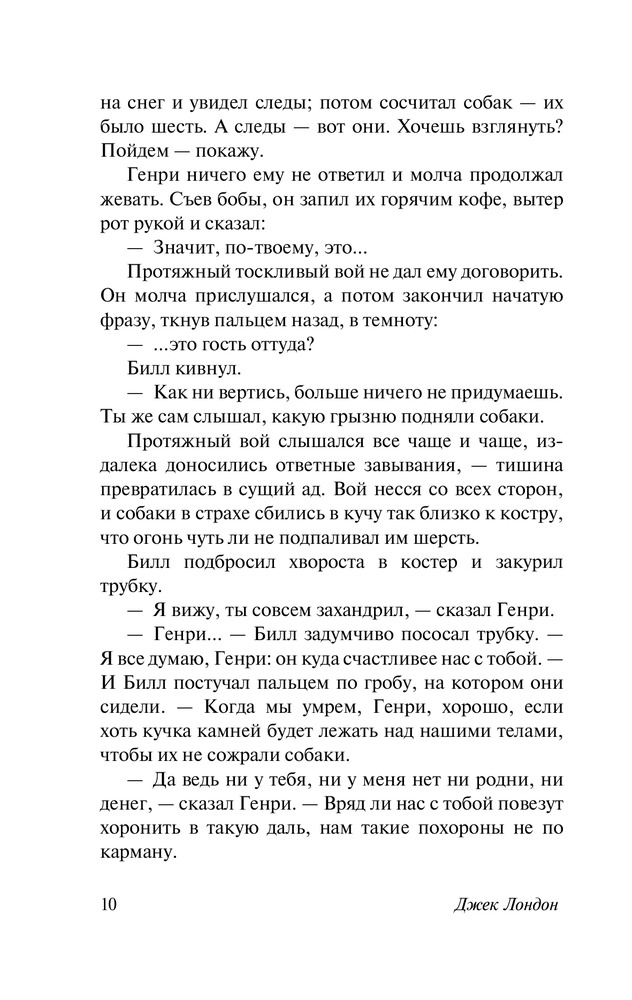 на снег и увидел следы; потом сосчитал собак — их было шесть. А следы — вот они. Хочешь взглянуть? Пойдем — покажу.

Генри ничего ему не ответил и молча продолжал жевать. Съев бобы, он запил их горячим кофе, вытер рот рукой и сказал:

— Значит, по-твоему, это...

Протяжный тоскливый вой не дал ему договорить. Он молча прислушался, а потом закончил начатую фразу, ткнув пальцем назад, в темноту:

— ...это гость оттуда?

Билл кивнул.

— Как ни вертись, больше ничего не придумаешь. Ты же сам слышал, какую грызню подняли собаки.

Протяжный вой слышался все чаще и чаще, издалека доносились ответные завывания, — тишина превратилась в сущий ад. Вой несся со всех сторон, и собаки в страхе сбились в кучу так близко к костру, что огонь чуть ли не подпаливал им шерсть.

Билл подбросил хвороста в костер и закурил трубку.

— Я вижу, ты совсем захандрил, — сказал Генри.

— Генри... — Билл задумчиво пососал трубку. — Я все думаю, Генри: он куда счастливее нас с тобой. — И Билл постучал пальцем по гробу, на котором они сидели. — Когда мы умрем, Генри, хорошо, если хоть кучка камней будет лежать над нашими телами, чтобы их не сожрали собаки.

— Да ведь ни у тебя, ни у меня нет ни родни, ни денег, — сказал Генри. — Вряд ли нас с тобой повезут хоронить в такую даль, нам такие похороны не по карману.

10 Джек Лондон